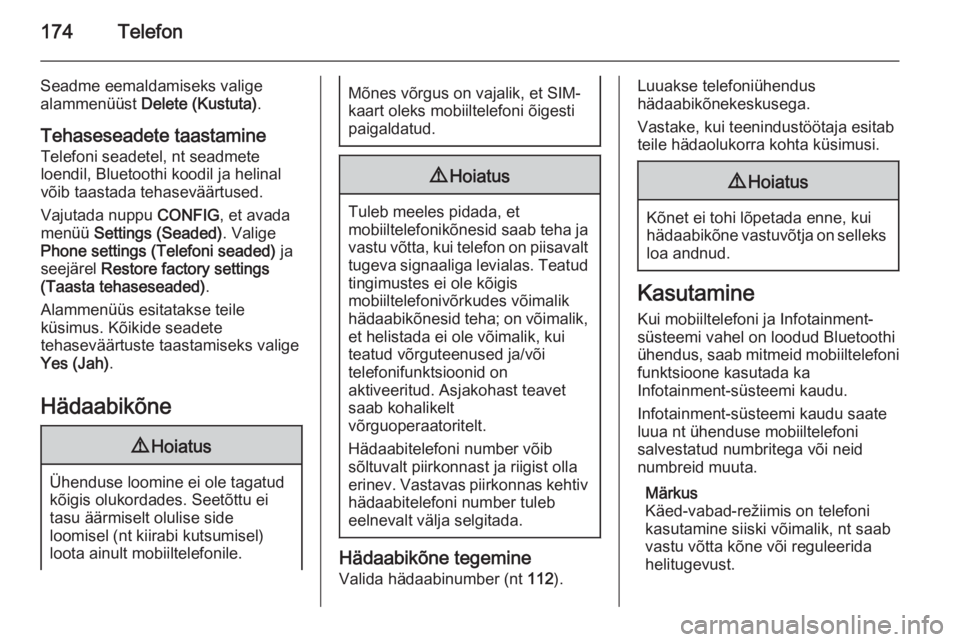 174 Telefon

Seadme eemaldamiseks valige alammenüüst Delete (Kustuta).

Tehaseseadete taastamine

Telefoni seadetel, nt seadmete loendil, Bluetoothi koodil ja helinal võib taastada tehaseväärtused.

Vajutada nuppu CONFIG, et avada menüü Settings (Seaded). Valige Phone settings (Telefoni seaded) ja seejärel Restore factory settings (Taasta tehaseseaded).

Alammenüüs esitatakse teile küsimus. Kõikide seadete tehaseväärtuste taastamiseks valige Yes (Jah).

Hädaabikõne

⚠ Hoiatus

Ühenduse loomine ei ole tagatud kõigis olukordades. Seetõttu ei tasu äärmiselt olulise side loomisel (nt kiirabi kutsumisel) loota ainult mobiiltelefonile.

Mõnes võrgus on vajalik, et SIM-kaart oleks mobiiltelefoni õigesti paigaldatud.

⚠ Hoiatus

Tuleb meeles pidada, et mobiiltelefonikõnesid saab teha ja vastu võtta, kui telefon on piisavalt tugeva signaaliga levialas. Teatud tingimustes ei ole kõigis mobiiltelefonivõrkudes võimalik hädaabikõnesid teha; on võimalik, et helistada ei ole võimalik, kui teatud võrguteenused ja/või telefonifunktsioonid on aktiveeritud. Asjakohast teavet saab kohalikelt võrguoperaatoritelt.

Hädaabitelefoni number võib sõltuvalt piirkonnast ja riigist olla erinev. Vastavas piirkonnas kehtiv hädaabitelefoni number tuleb eelnevalt välja selgitada.

Hädaabikõne tegemine

Valida hädaabinumber (nt 112).

Luuakse telefoniühendus hädaabikõnekeskusega.

Vastake, kui teenindustöötaja esitab teile hädaolukorra kohta küsimusi.

⚠ Hoiatus

Kõnet ei tohi lõpetada enne, kui hädaabikõne vastuvõtja on selleks loa andnud.

Kasutamine

Kui mobiiltelefoni ja Infotainment-süsteemi vahel on loodud Bluetoothi ühendus, saab mitmeid mobiiltelefoni funktsioone kasutada ka Infotainment-süsteemi kaudu.

Infotainment-süsteemi kaudu saate luua nt ühenduse mobiiltelefoni salvestatud numbritega või neid numbreid muuta.

Märkus
Käed-vabad-režiimis on telefoni kasutamine siiski võimalik, nt saab vastu võtta kõne või reguleerida helitugevust.

carmanualsonline.info